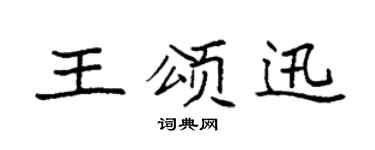 王颂迅

词典网